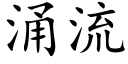 涌流